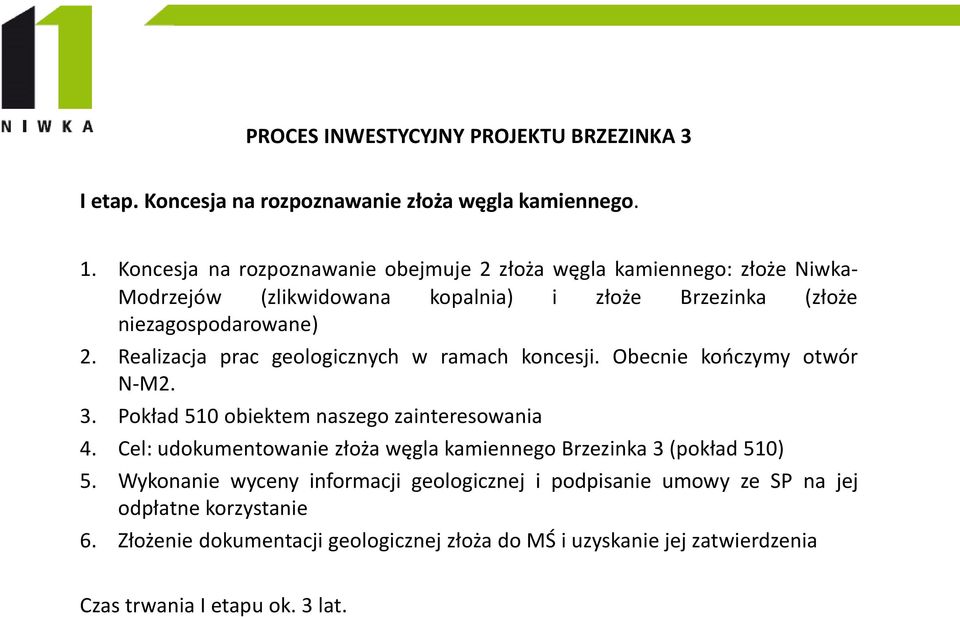 NIWKA

PROCES INWESTYCYJNY PROJEKTU BRZEZINKA 3

I etap. Koncesja na rozpoznawanie złoża węgla kamiennego.

1. Koncesja na rozpoznawanie obejmuje 2 złoża węgla kamiennego: złoże Niwka-Modrzejów (zlikwidowana kopalnia) i złoże Brzezinka (złoże niezagospodarowane)
2. Realizacja prac geologicznych w ramach koncesji. Obecnie kończymy otwór N-M2.
3. Pokład 510 obiektem naszego zainteresowania
4. Cel: udokumentowanie złoża węgla kamiennego Brzezinka 3 (pokład 510)
5. Wykonanie wyceny informacji geologicznej i podpisanie umowy ze SP na jej odpłatne korzystanie
6. Złożenie dokumentacji geologicznej złoża do MŚ i uzyskanie jej zatwierdzenia

Czas trwania I etapu ok. 3 lat.